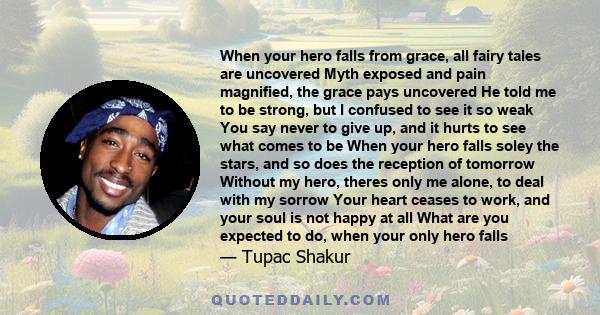 When your hero falls from grace, all fairy tales are uncovered Myth exposed and pain magnified, the grace pays uncovered He told me to be strong, but I confused to see it so weak You say never to give up, and it hurts to see what comes to be When your hero falls soley the stars, and so does the reception of tomorrow Without my hero, theres only me alone, to deal with my sorrow Your heart ceases to work, and your soul is not happy at all What are you expected to do, when your only hero falls

— Tupac Shakur

QUOTEDDAILY.COM